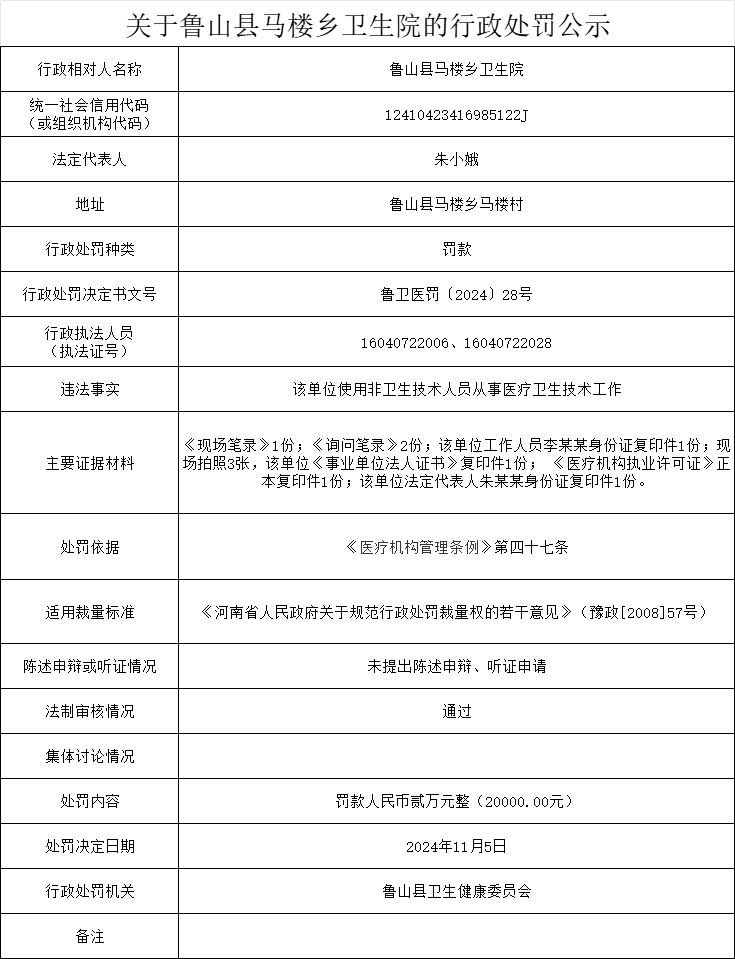 关于鲁山县马楼乡卫生院的行政处罚公示

| 行政相对人名称 | 鲁山县马楼乡卫生院 |
|---|---|
| 统一社会信用代码（或组织机构代码） | 12410423416985122J |
| 法定代表人 | 朱小娥 |
| 地址 | 鲁山县马楼乡马楼村 |
| 行政处罚种类 | 罚款 |
| 行政处罚决定书文号 | 鲁卫医罚〔2024〕28号 |
| 行政执法人员（执法证号） | 16040722006、16040722028 |
| 违法事实 | 该单位使用非卫生技术人员从事医疗卫生技术工作 |
| 主要证据材料 | 《现场笔录》1份；《询问笔录》2份；该单位工作人员李某某身份证复印件1份；现场拍照3张，该单位《事业单位法人证书》复印件1份；《医疗机构执业许可证》正本复印件1份；该单位法定代表人朱某某身份证复印件1份。 |
| 处罚依据 | 《医疗机构管理条例》第四十七条 |
| 适用裁量标准 | 《河南省人民政府关于规范行政处罚裁量权的若干意见》（豫政[2008]57号） |
| 陈述申辩或听证情况 | 未提出陈述申辩、听证申请 |
| 法制审核情况 | 通过 |
| 集体讨论情况 | |
| 处罚内容 | 罚款人民币贰万元整（20000.00元） |
| 处罚决定日期 | 2024年11月5日 |
| 行政处罚机关 | 鲁山县卫生健康委员会 |
| 备注 | |